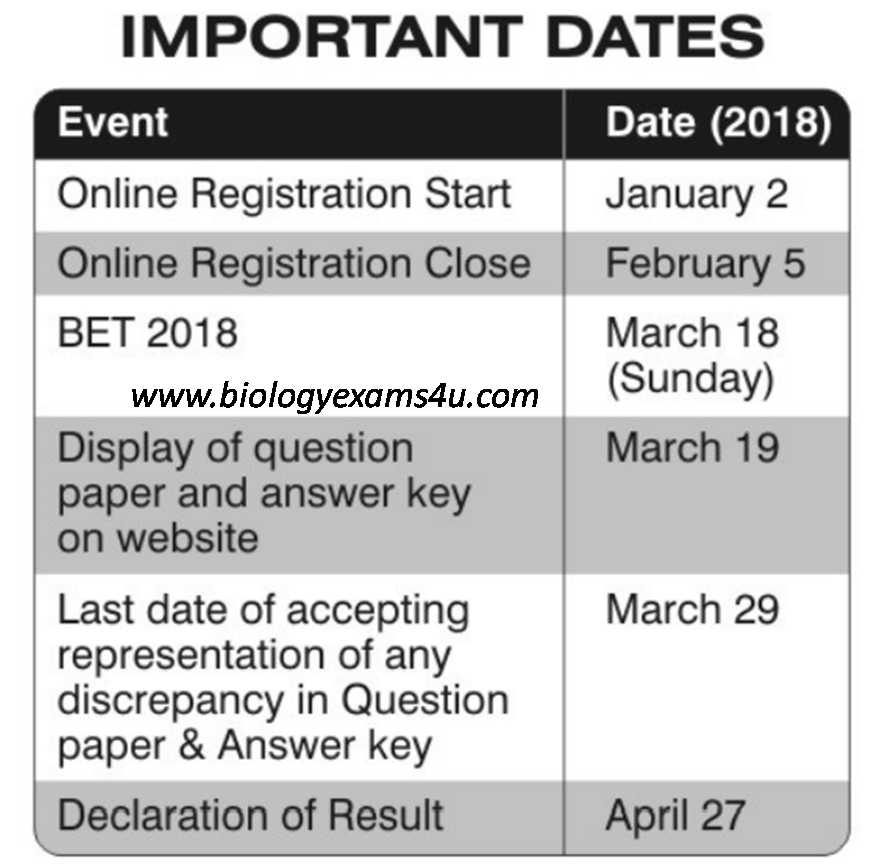 IMPORTANT DATES

| Event | Date (2018) |
|---|---|
| Online Registration Start | January 2 |
| Online Registration Close | February 5 |
| BET 2018 | March 18 (Sunday) |
| Display of question paper and answer key on website | March 19 |
| Last date of accepting representation of any discrepancy in Question paper & Answer key | March 29 |
| Declaration of Result | April 27 |

www.biologyexams4u.com